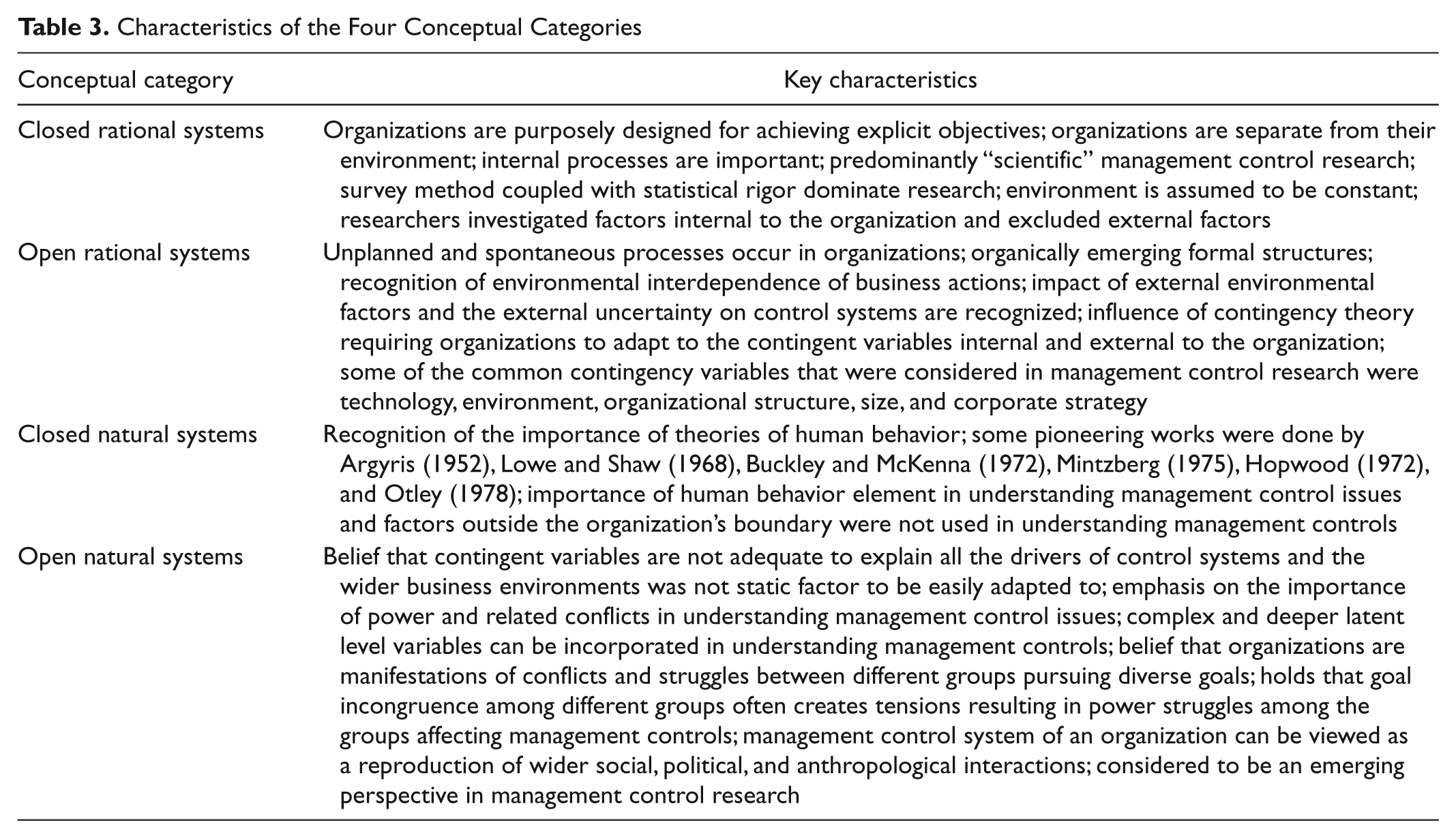 Table 3. Characteristics of the Four Conceptual Categories

| Conceptual category | Key characteristics |
|---|---|
| Closed rational systems | Organizations are purposely designed for achieving explicit objectives; organizations are separate from their environment; internal processes are important; predominantly "scientific" management control research; survey method coupled with statistical rigor dominate research; environment is assumed to be constant; researchers investigated factors internal to the organization and excluded external factors |
| Open rational systems | Unplanned and spontaneous processes occur in organizations; organically emerging formal structures; recognition of environmental interdependence of business actions; impact of external environmental factors and the external uncertainty on control systems are recognized; influence of contingency theory requiring organizations to adapt to the contingent variables internal and external to the organization; some of the common contingency variables that were considered in management control research were technology, environment, organizational structure, size, and corporate strategy |
| Closed natural systems | Recognition of the importance of theories of human behavior; some pioneering works were done by Argyris (1952), Lowe and Shaw (1968), Buckley and McKenna (1972), Mintzberg (1975), Hopwood (1972), and Otley (1978); importance of human behavior element in understanding management control issues and factors outside the organization's boundary were not used in understanding management controls |
| Open natural systems | Belief that contingent variables are not adequate to explain all the drivers of control systems and the wider business environments was not static factor to be easily adapted to; emphasis on the importance of power and related conflicts in understanding management control issues; complex and deeper latent level variables can be incorporated in understanding management controls; belief that organizations are manifestations of conflicts and struggles between different groups pursuing diverse goals; holds that goal incongruence among different groups often creates tensions resulting in power struggles among the groups affecting management controls; management control system of an organization can be viewed as a reproduction of wider social, political, and anthropological interactions; considered to be an emerging perspective in management control research |